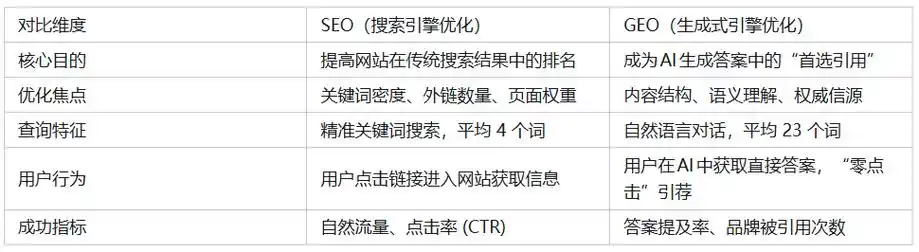 | 对比维度 | SEO（搜索引擎优化） | GEO（生成式引擎优化） |
|---|---|---|
| 核心目的 | 提高网站在传统搜索结果中的排名 | 成为AI生成答案中的“首选引用” |
| 优化焦点 | 关键词密度、外链数量、页面权重 | 内容结构、语义理解、权威信源 |
| 查询特征 | 精准关键词搜索，平均 4 个词 | 自然语言对话，平均 23 个词 |
| 用户行为 | 用户点击链接进入网站获取信息 | 用户在AI中获取直接答案，“零点击”引荐 |
| 成功指标 | 自然流量、点击率 (CTR) | 答案提及率、品牌被引用次数 |